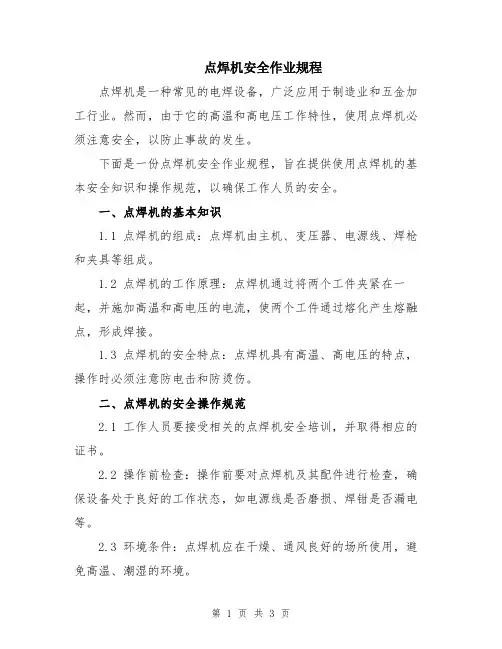 点焊机安全作业规程

点焊机是一种常见的电焊设备，广泛应用于制造业和五金加工行业。然而，由于它的高温和高电压工作特性，使用点焊机必须注意安全，以防止事故的发生。

下面是一份点焊机安全作业规程，旨在提供使用点焊机的基本安全知识和操作规范，以确保工作人员的安全。

一、点焊机的基本知识

1.1 点焊机的组成：点焊机由主机、变压器、电源线、焊枪和夹具等组成。

1.2 点焊机的工作原理：点焊机通过将两个工件夹紧在一起，并施加高温和高电压的电流，使两个工件通过熔化产生熔融点，形成焊接。

1.3 点焊机的安全特点：点焊机具有高温、高电压的特点，操作时必须注意防电击和防烫伤。

二、点焊机的安全操作规范

2.1 工作人员要接受相关的点焊机安全培训，并取得相应的证书。

2.2 操作前检查：操作前要对点焊机及其配件进行检查，确保设备处于良好的工作状态，如电源线是否磨损、焊钳是否漏电等。

2.3 环境条件：点焊机应在干燥、通风良好的场所使用，避免高温、潮湿的环境。

第 1 页 共 3 页